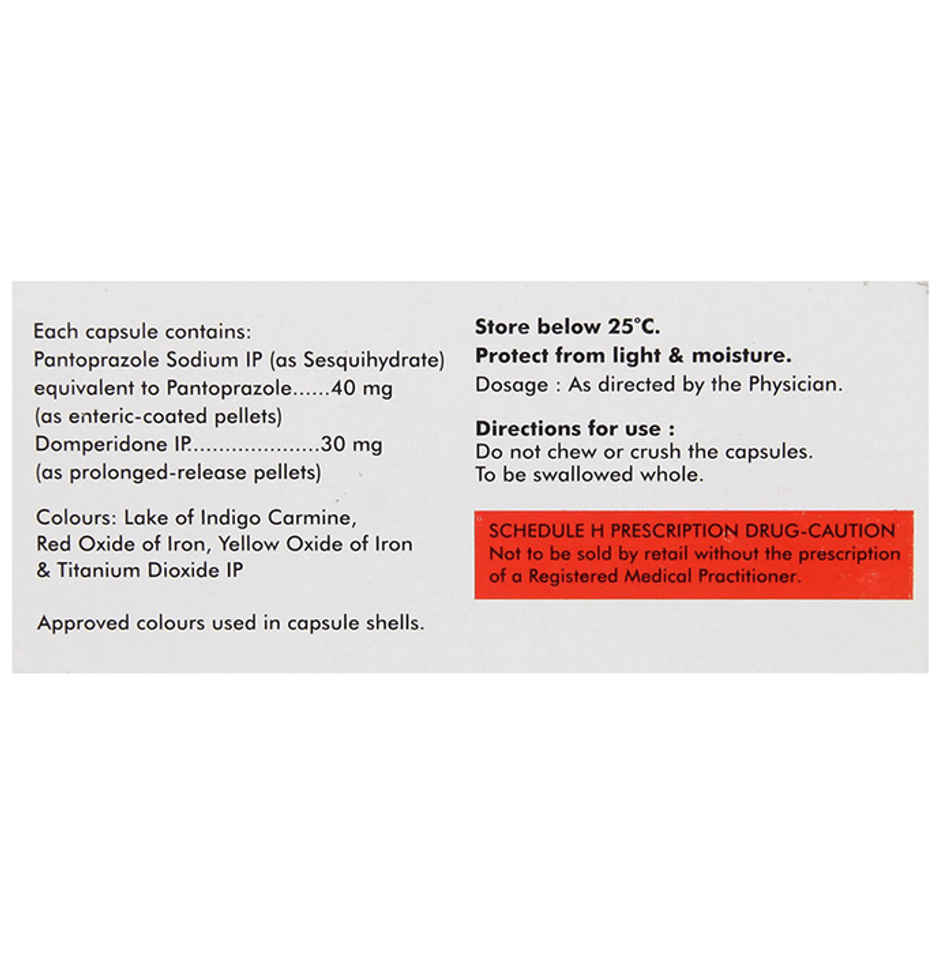 Each capsule contains:
Pantoprazole Sodium IP (as Sesquihydrate) equivalent to Pantoprazole......40 mg
(as enteric-coated pellets)
Domperidone IP....................30 mg
(as prolonged-release pellets)

Colours: Lake of Indigo Carmine, Red Oxide of Iron, Yellow Oxide of Iron & Titanium Dioxide IP

Approved colours used in capsule shells.

Store below 25°C.
Protect from light & moisture.
Dosage : As directed by the Physician.

Directions for use :
Do not chew or crush the capsules.
To be swallowed whole.

SCHEDULE H PRESCRIPTION DRUG-CAUTION
Not to be sold by retail without the prescription of a Registered Medical Practitioner.